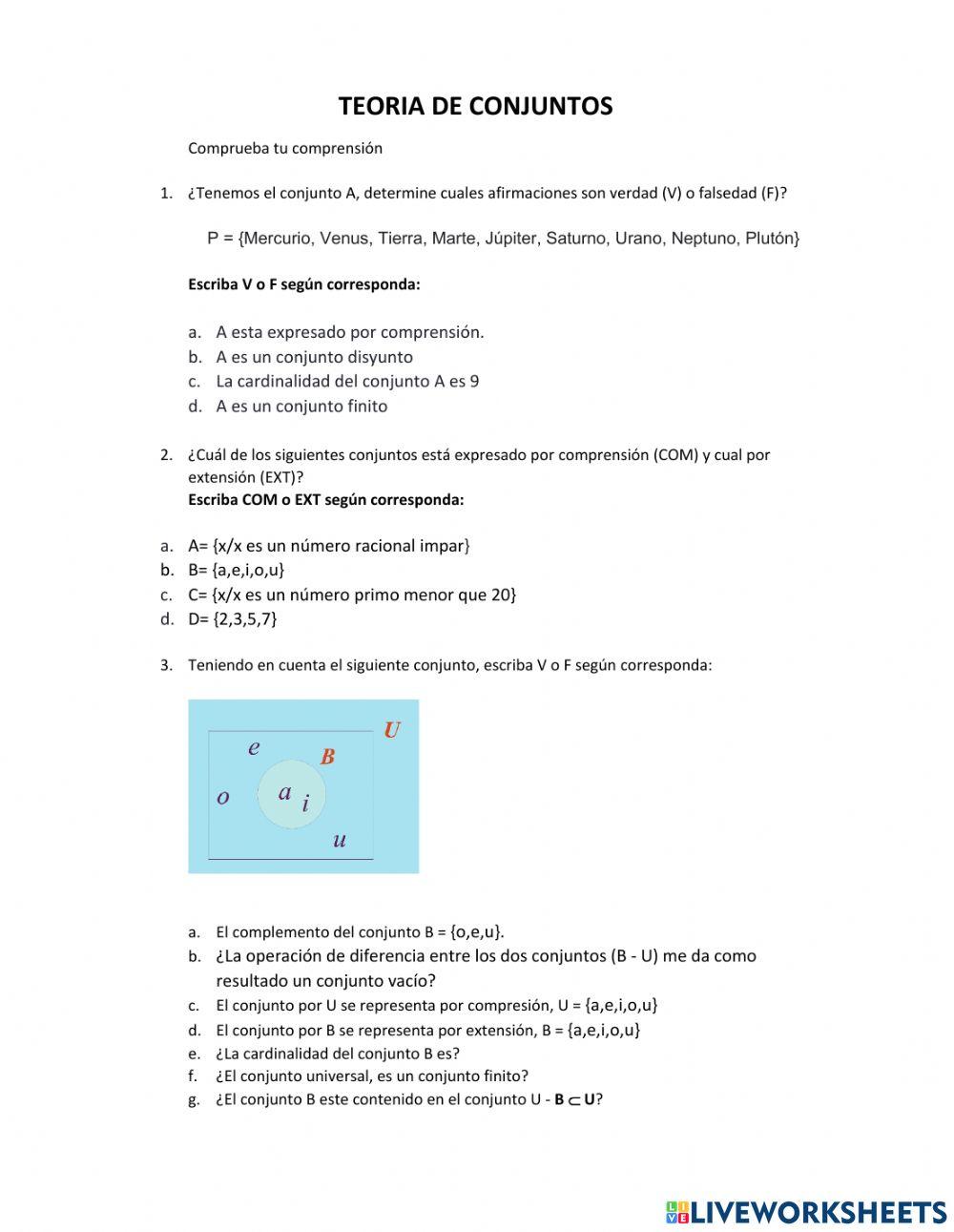 TEORIA DE CONJUNTOS

Comprueba tu comprensión

1. ¿Tenemos el conjunto A, determine cuales afirmaciones son verdad (V) o falsedad (F)?

P = {Mercurio, Venus, Tierra, Marte, Júpiter, Saturno, Urano, Neptuno, Plutón}

Escriba V o F según corresponda:

a. A esta expresado por comprensión.
b. A es un conjunto disyunto
c. La cardinalidad del conjunto A es 9
d. A es un conjunto finito

2. ¿Cuál de los siguientes conjuntos está expresado por comprensión (COM) y cual por extensión (EXT)?
Escriba COM o EXT según corresponda:

a. A= {x/x es un número racional impar}
b. B= {a,e,i,o,u}
c. C= {x/x es un número primo menor que 20}
d. D= {2,3,5,7}

3. Teniendo en cuenta el siguiente conjunto, escriba V o F según corresponda:

U
e
B
o
a
i
u

a. El complemento del conjunto B = {o,e,u}.
b. ¿La operación de diferencia entre los dos conjuntos (B - U) me da como resultado un conjunto vacío?
c. El conjunto por U se representa por compresión, U = {a,e,i,o,u}
d. El conjunto por B se representa por extensión, B = {a,e,i,o,u}
e. ¿La cardinalidad del conjunto B es?
f. ¿El conjunto universal, es un conjunto finito?
g. ¿El conjunto B este contenido en el conjunto U - $B \subset U$?

LIVEWORKSHEETS